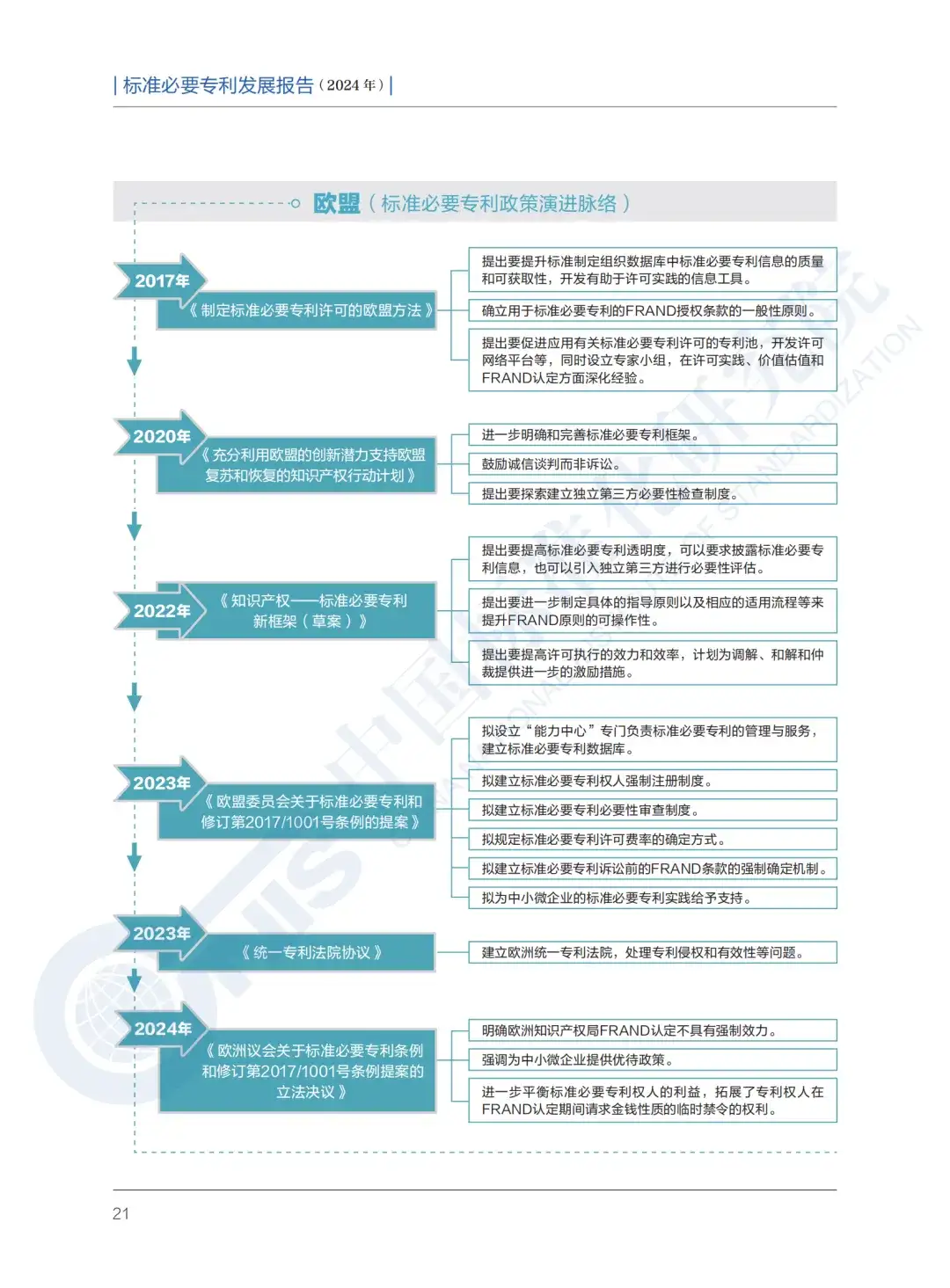 | 标准必要专利发展报告（2024 年）|

欧盟（标准必要专利政策演进脉络）

2017年

《制定标准必要专利许可的欧盟方法》

提出要提升标准制定组织数据库中标准必要专利信息的质量和可获取性，开发有助于许可实践的信息工具。

确立用于标准必要专利的FRAND授权条款的一般性原则。

提出要促进应用有关标准必要专利许可的专利池，开发许可网络平台等，同时设立专家小组，在许可实践、价值估值和FRAND认定方面深化经验。

2020年

《充分利用欧盟的创新潜力支持欧盟复苏和恢复的知识产权行动计划》

进一步明确和完善标准必要专利框架。

鼓励诚信谈判而非诉讼。

提出要探索建立独立第三方必要性检查制度。

2022年

《知识产权——标准必要专利新框架（草案）》

提出要提高标准必要专利透明度，可以要求披露标准必要专利信息，也可以引入独立第三方进行必要性评估。

提出要进一步制定具体的指导原则以及相应的适用流程等来提升FRAND原则的可操作性。

提出要提高许可执行的效力和效率，计划为调解、和解和仲裁提供进一步的激励措施。

2023年

《欧盟委员会关于标准必要专利和修订第2017/1001号条例的提案》

拟设立“能力中心”专门负责标准必要专利的管理与服务，建立标准必要专利数据库。

拟建立标准必要专利权人强制注册制度。

拟建立标准必要专利必要性审查制度。

拟规定标准必要专利许可费率的确定方式。

拟建立标准必要专利诉讼前的FRAND条款的强制确定机制。

拟为中小微企业的标准必要专利实践给予支持。

2023年

《统一专利法院协议》

建立欧洲统一专利法院，处理专利侵权和有效性等问题。

2024年

《欧洲议会关于标准必要专利条例和修订第2017/1001号条例提案的立法决议》

明确欧洲知识产权局FRAND认定不具有强制效力。

强调为中小微企业提供优待政策。

进一步平衡标准必要专利权人的利益，拓展了专利权人在FRAND认定期间请求金钱性质的临时禁令的权利。

21